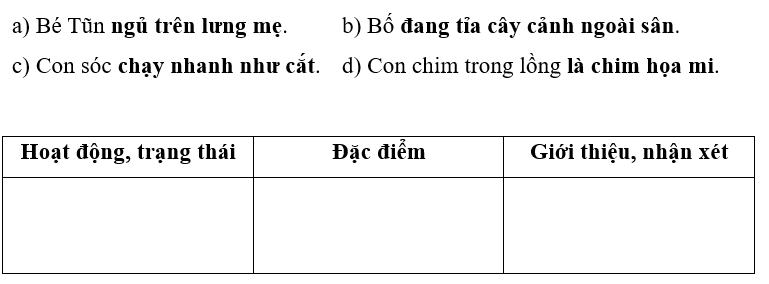 a) Bé Tũn ngủ trên lưng mẹ.

b) Bố đang tỉa cây cảnh ngoài sân.

c) Con sóc chạy nhanh như cắt.

d) Con chim trong lồng là chim họa mi.

| Hoạt động, trạng thái | Đặc điểm | Giới thiệu, nhận xét |
|---|---|---|
| | | |